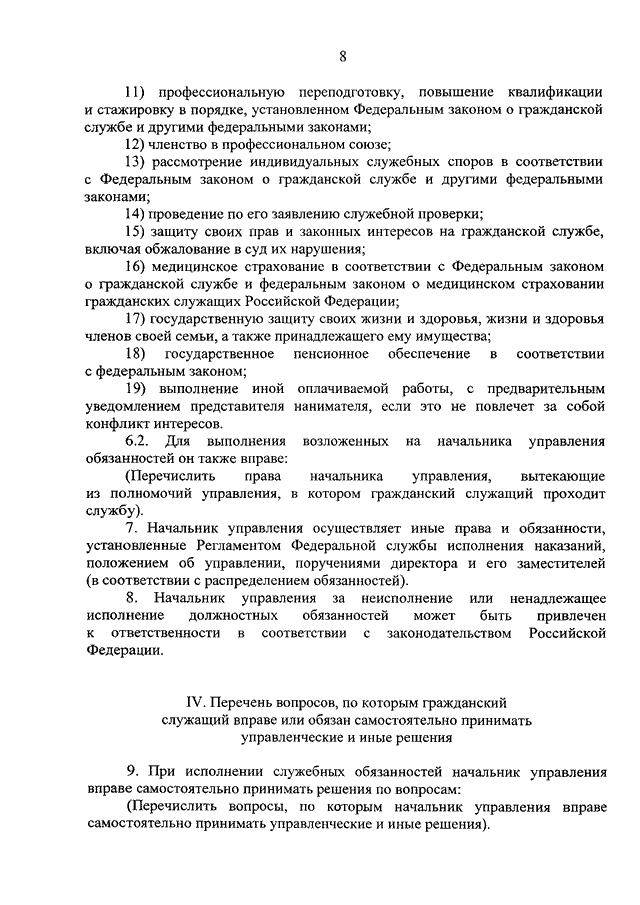 8

11) профессиональную переподготовку, повышение квалификации и стажировку в порядке, установленном Федеральным законом о гражданской службе и другими федеральными законами;

12) членство в профессиональном союзе;

13) рассмотрение индивидуальных служебных споров в соответствии с Федеральным законом о гражданской службе и другими федеральными законами;

14) проведение по его заявлению служебной проверки;

15) защиту своих прав и законных интересов на гражданской службе, включая обжалование в суд их нарушения;

16) медицинское страхование в соответствии с Федеральным законом о гражданской службе и федеральным законом о медицинском страховании гражданских служащих Российской Федерации;

17) государственную защиту своих жизни и здоровья, жизни и здоровья членов своей семьи, а также принадлежащего ему имущества;

18) государственное пенсионное обеспечение в соответствии с федеральным законом;

19) выполнение иной оплачиваемой работы, с предварительным уведомлением представителя нанимателя, если это не повлечет за собой конфликт интересов.

6.2. Для выполнения возложенных на начальника управления обязанностей он также вправе:

(Перечислить права начальника управления, вытекающие из полномочий управления, в котором гражданский служащий проходит службу).

7. Начальник управления осуществляет иные права и обязанности, установленные Регламентом Федеральной службы исполнения наказаний, положением об управлении, поручениями директора и его заместителей (в соответствии с распределением обязанностей).

8. Начальник управления за неисполнение или ненадлежащее исполнение должностных обязанностей может быть привлечен к ответственности в соответствии с законодательством Российской Федерации.

IV. Перечень вопросов, по которым гражданский служащий вправе или обязан самостоятельно принимать управленческие и иные решения

9. При исполнении служебных обязанностей начальник управления вправе самостоятельно принимать решения по вопросам:

(Перечислить вопросы, по которым начальник управления вправе самостоятельно принимать управленческие и иные решения).